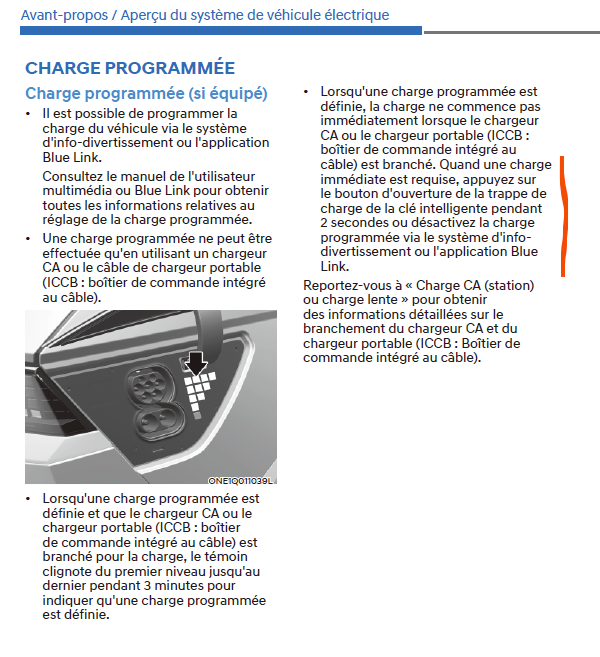 Avant-propos / Aperçu du système de véhicule électrique

CHARGE PROGRAMMÉE

Charge programmée (si équipé)

• Il est possible de programmer la charge du véhicule via le système d'info-divertissement ou l'application Blue Link.

Consultez le manuel de l'utilisateur multimédia ou Blue Link pour obtenir toutes les informations relatives au réglage de la charge programmée.

• Une charge programmée ne peut être effectuée qu'en utilisant un chargeur CA ou le câble de chargeur portable (ICCB : boîtier de commande intégré au câble).

ONE1Q011039L

• Lorsqu'une charge programmée est définie et que le chargeur CA ou le chargeur portable (ICCB : boîtier de commande intégré au câble) est branché pour la charge, le témoin clignote du premier niveau jusqu'au dernier pendant 3 minutes pour indiquer qu'une charge programmée est définie.

• Lorsqu'une charge programmée est définie, la charge ne commence pas immédiatement lorsque le chargeur CA ou le chargeur portable (ICCB : boîtier de commande intégré au câble) est branché. Quand une charge immédiate est requise, appuyez sur le bouton d'ouverture de la trappe de charge de la clé intelligente pendant 2 secondes ou désactivez la charge programmée via le système d'info-divertissement ou l'application Blue Link.

Reportez-vous à « Charge CA (station) ou charge lente » pour obtenir des informations détaillées sur le branchement du chargeur CA et du chargeur portable (ICCB : Boîtier de commande intégré au câble).